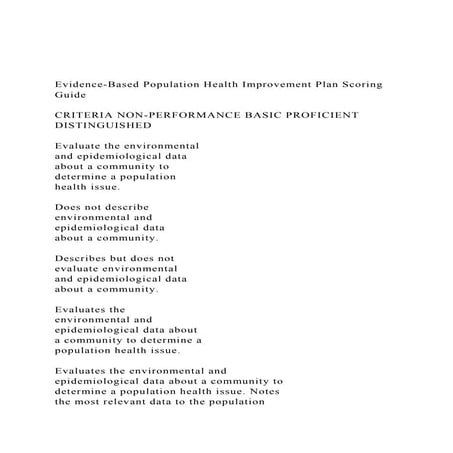 Evidence-Based Population Health Improvement Plan Scoring Guide

CRITERIA NON-PERFORMANCE BASIC PROFICIENT DISTINGUISHED

Evaluate the environmental and epidemiological data about a community to determine a population health issue.

Does not describe environmental and epidemiological data about a community.

Describes but does not evaluate environmental and epidemiological data about a community.

Evaluates the environmental and epidemiological data about a community to determine a population health issue.

Evaluates the environmental and epidemiological data about a community to determine a population health issue. Notes the most relevant data to the population